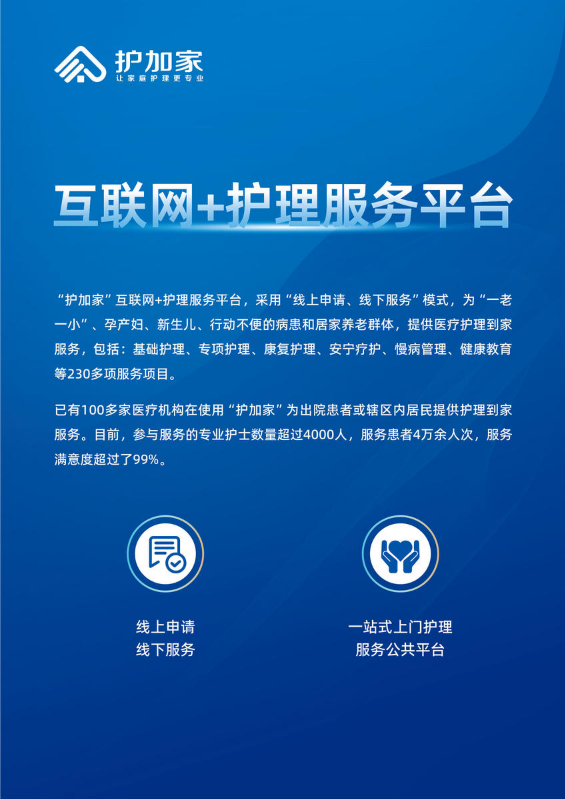 护加家
让家庭护理更专业

互联网+护理服务平台

“护加家”互联网+护理服务平台，采用“线上申请、线下服务”模式，为“一老一小”、孕产妇、新生儿、行动不便的病患和居家养老群体，提供医疗护理到家服务，包括：基础护理、专项护理、康复护理、安宁疗护、慢病管理、健康教育等230多项服务项目。

已有100多家医疗机构在使用“护加家”为出院患者或辖区内居民提供护理到家服务。目前，参与服务的专业护士数量超过4000人，服务患者4万余人次，服务满意度超过了99%。

线上申请
线下服务

一站式上门护理
服务公共平台